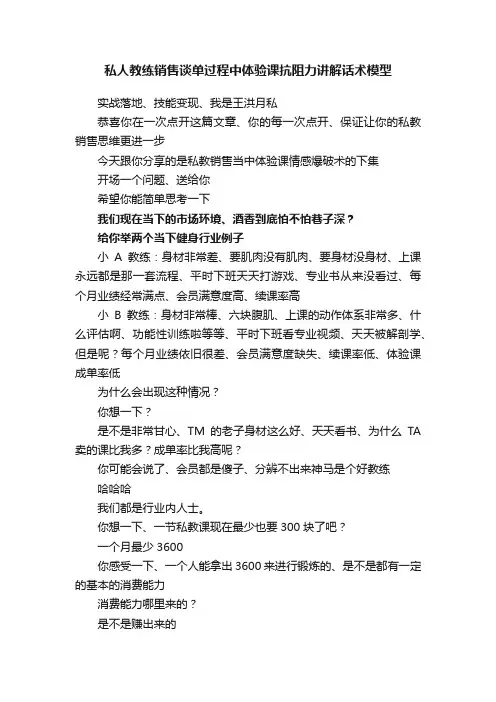 私人教练销售谈单过程中体验课抗阻力讲解话术模型

实战落地、技能变现、我是王洪月私

恭喜你在一次点开这篇文章、你的每一次点开、保证让你的私教销售思维更进一步

今天跟你分享的是私教销售当中体验课情感爆破术的下集

开场一个问题、送给你

希望你能简单思考一下

我们现在当下的市场环境、酒香到底怕不怕巷子深？

给你举两个当下健身行业例子

小 A 教练：身材非常差、要肌肉没有肌肉、要身材没身材、上课永远都是那一套流程、平时下班天天打游戏、专业书从来没看过、每个月业绩经常满点、会员满意度高、续课率高

小 B 教练：身材非常棒、六块腹肌、上课的动作体系非常多、什么评估啊、功能性训练啦等等、平时下班看专业视频、天天被解剖学、但是呢？每个月业绩依旧很差、会员满意度缺失、续课率低、体验课成单率低

为什么会出现这种情况？

你想一下？

是不是非常甘心、TM 的老子身材这么好、天天看书、为什么 TA 卖的课比我多？成单率比我高呢？

你可能会说了、会员都是傻子、分辨不出来神马是个好教练

哈哈哈

我们都是行业内人士。

你想一下、一节私教课现在最少也要 300 块了吧？

一个月最少 3600

你感受一下、一个人能拿出 3600 来进行锻炼的、是不是都有一定的基本的消费能力

消费能力哪里来的？

是不是赚出来的